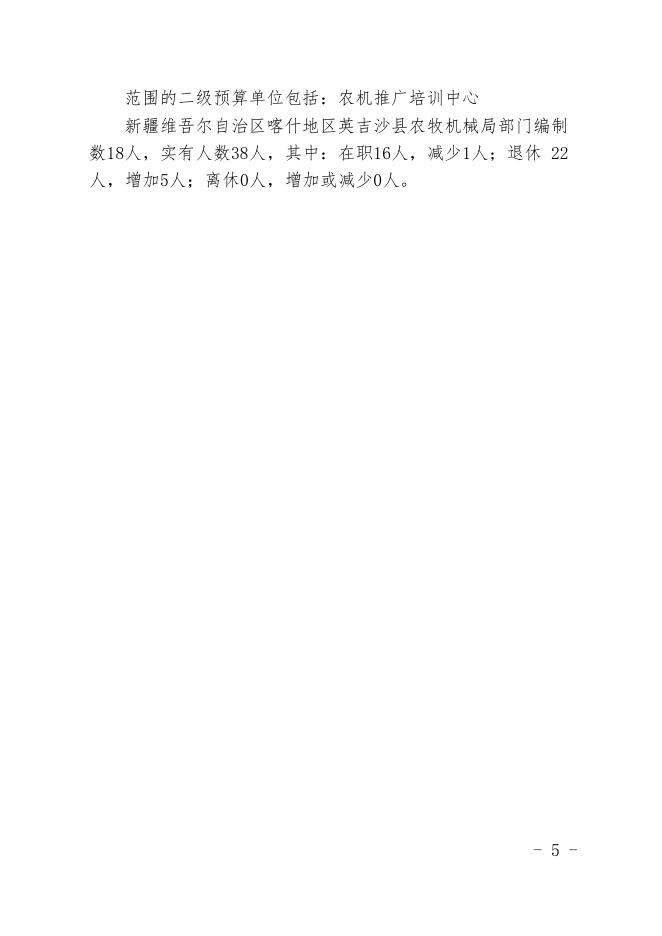 范围的二级预算单位包括：农机推广培训中心

新疆维吾尔自治区喀什地区英吉沙县农牧机械局部门编制数18人，实有人数38人，其中：在职16人，减少1人；退休 22人，增加5人；离休0人，增加或减少0人。

- 5 -